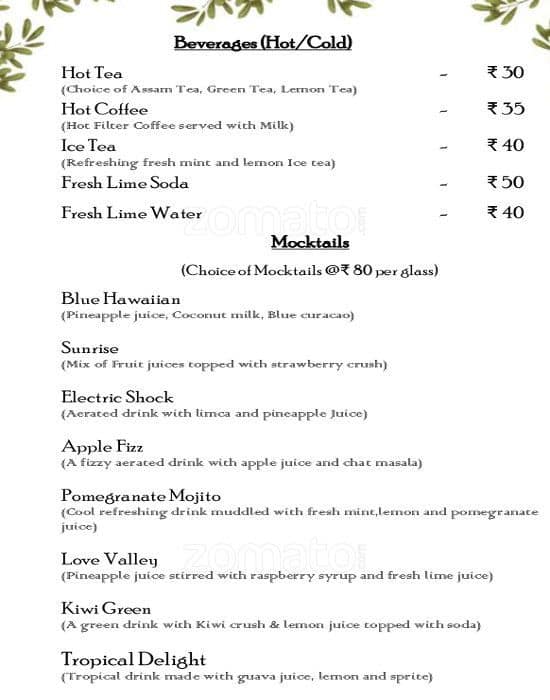 Beverages (Hot/Cold)

Hot Tea - ₹ 30
(Choice of Assam Tea, Green Tea, Lemon Tea)

Hot Coffee - ₹ 35
(Hot Filter Coffee served with Milk)

Ice Tea - ₹ 40
(Refreshing fresh mint and lemon Ice tea)

Fresh Lime Soda - ₹ 50

Fresh Lime Water - ₹ 40

zomato

Mocktails

(Choice of Mocktails @₹ 80 per glass)

Blue Hawaiian
(Pineapple juice, Coconut milk, Blue curacao)

Sunrise
(Mix of Fruit juices topped with strawberry crush)

Electric Shock
(Aerated drink with limca and pineapple Juice)

Apple Fizz
(A fizzy aerated drink with apple juice and chat masala)

Pomegranate Mojito
(Cool refreshing drink muddled with fresh mint,lemon and pomegranate juice)

zomato

Love Valley
(Pineapple juice stirred with raspberry syrup and fresh lime juice)

Kiwi Green
(A green drink with Kiwi crush & lemon juice topped with soda)

Tropical Delight
(Tropical drink made with guava juice, lemon and sprite)